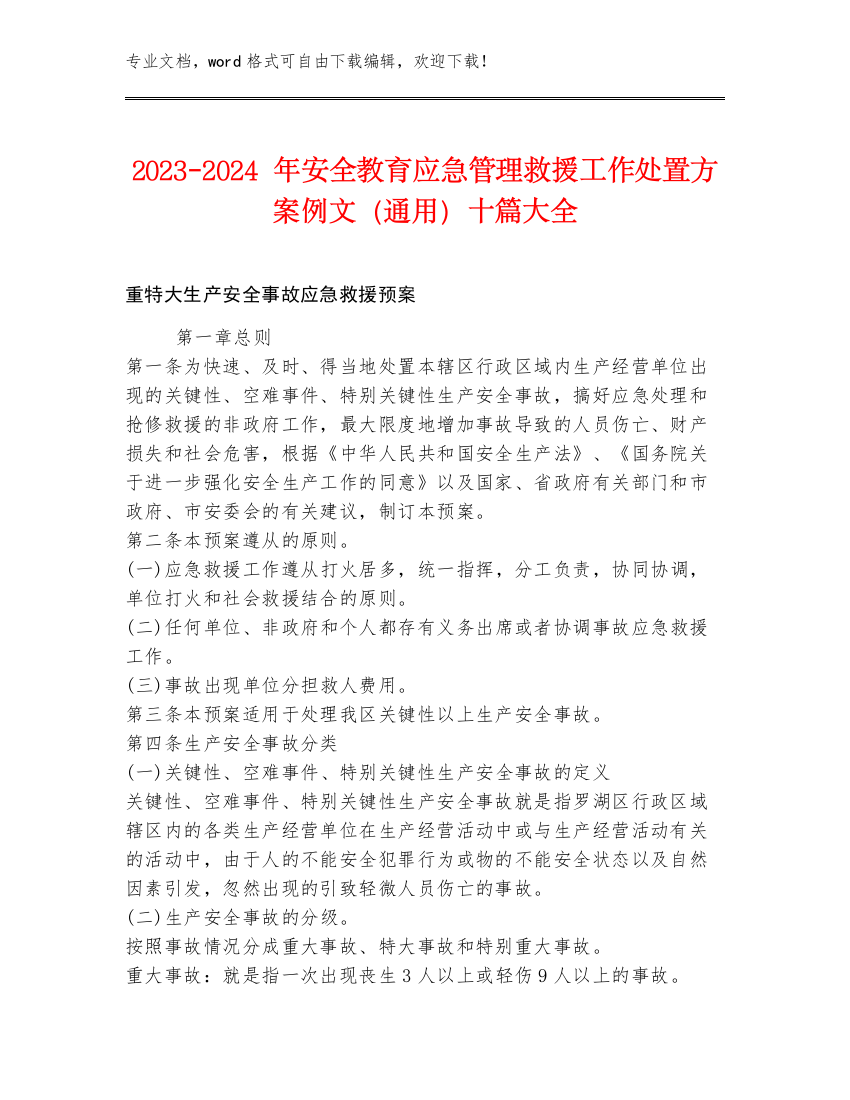 专业文档，word 格式可自由下载编辑，欢迎下载！

2023-2024 年安全教育应急管理救援工作处置方案例文（通用）十篇大全

重特大生产安全事故应急救援预案

第一章总则
第一条为快速、及时、得当地处置本辖区行政区域内生产经营单位出现的关键性、空难事件、特别关键性生产安全事故，搞好应急处理和抢修救援的非政府工作，最大限度地增加事故导致的人员伤亡、财产损失和社会危害，根据《中华人民共和国安全生产法》、《国务院关于进一步强化安全生产工作的同意》以及国家、省政府有关部门和市政府、市安委会的有关建议，制订本预案。
第二条本预案遵从的原则。
(一)应急救援工作遵从打火居多，统一指挥，分工负责，协同协调，单位打火和社会救援结合的原则。
(二)任何单位、非政府和个人都存有义务出席或者协调事故应急救援工作。
(三)事故出现单位分担救人费用。
第三条本预案适用于处理我区关键性以上生产安全事故。
第四条生产安全事故分类
(一)关键性、空难事件、特别关键性生产安全事故的定义
关键性、空难事件、特别关键性生产安全事故就是指罗湖区行政区域辖区内的各类生产经营单位在生产经营活动中或与生产经营活动有关的活动中，由于人的不能安全犯罪行为或物的不能安全状态以及自然因素引发，忽然出现的引致轻微人员伤亡的事故。
(二)生产安全事故的分级。
按照事故情况分成重大事故、特大事故和特别重大事故。
重大事故：就是指一次出现丧生 3 人以上或轻伤 9 人以上的事故。